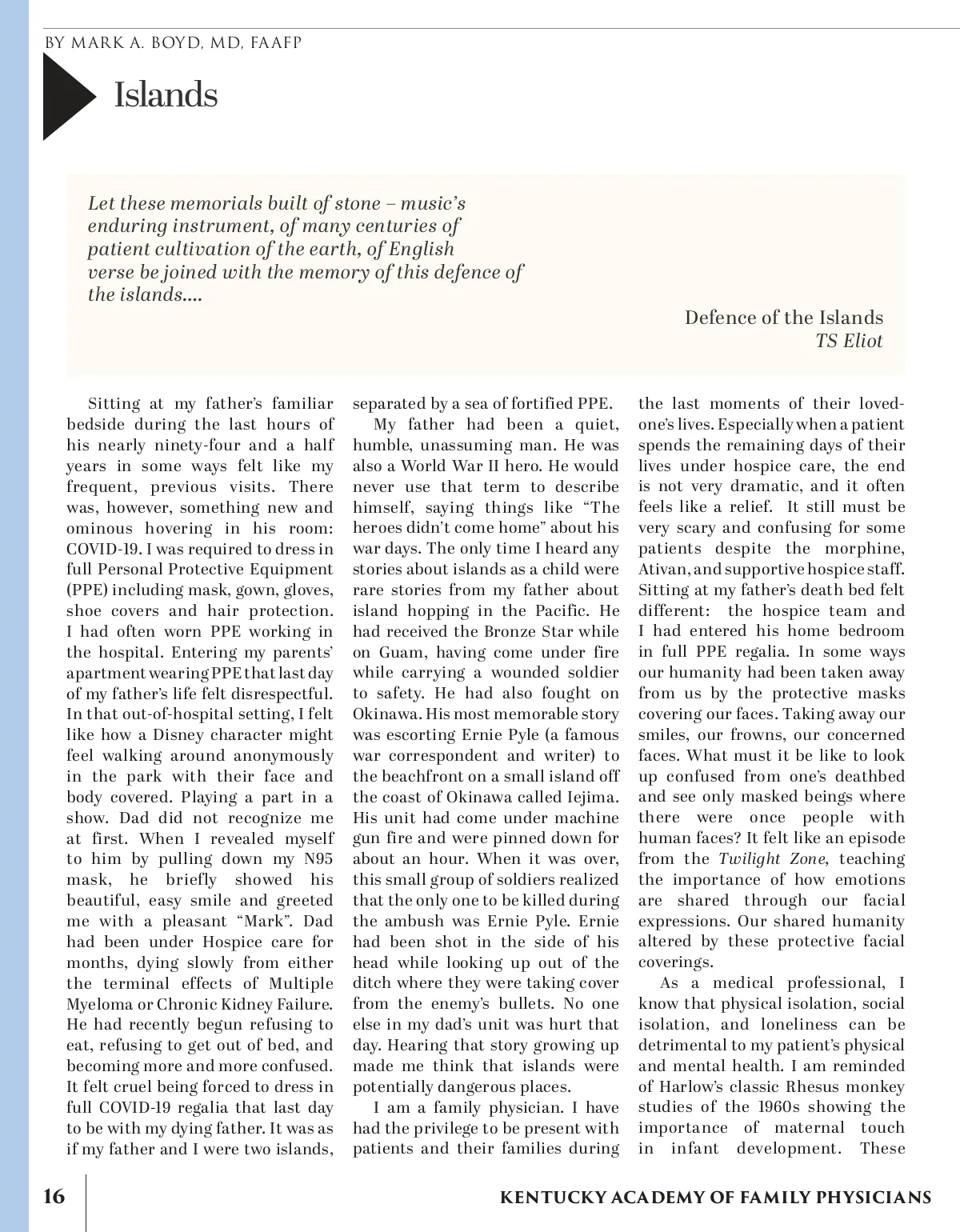 BY MARK A. BOYD, MD, FAAFP

Islands

Let these memorials built of stone – music's enduring instrument, of many centuries of patient cultivation of the earth, of English verse be joined with the memory of this defence of the islands....

Defence of the Islands
TS Eliot

Sitting at my father's familiar bedside during the last hours of his nearly ninety-four and a half years in some ways felt like my frequent, previous visits. There was, however, something new and ominous hovering in his room: COVID-19. I was required to dress in full Personal Protective Equipment (PPE) including mask, gown, gloves, shoe covers and hair protection. I had often worn PPE working in the hospital. Entering my parents' apartment wearing PPE that last day of my father's life felt disrespectful. In that out-of-hospital setting, I felt like how a Disney character might feel walking around anonymously in the park with their face and body covered. Playing a part in a show. Dad did not recognize me at first. When I revealed myself to him by pulling down my N95 mask, he briefly showed his beautiful, easy smile and greeted me with a pleasant "Mark". Dad had been under Hospice care for months, dying slowly from either the terminal effects of Multiple Myeloma or Chronic Kidney Failure. He had recently begun refusing to eat, refusing to get out of bed, and becoming more and more confused. It felt cruel being forced to dress in full COVID-19 regalia that last day to be with my dying father. It was as if my father and I were two islands, separated by a sea of fortified PPE.

My father had been a quiet, humble, unassuming man. He was also a World War II hero. He would never use that term to describe himself, saying things like "The heroes didn't come home" about his war days. The only time I heard any stories about islands as a child were rare stories from my father about island hopping in the Pacific. He had received the Bronze Star while on Guam, having come under fire while carrying a wounded soldier to safety. He had also fought on Okinawa. His most memorable story was escorting Ernie Pyle (a famous war correspondent and writer) to the beachfront on a small island off the coast of Okinawa called Iejima. His unit had come under machine gun fire and were pinned down for about an hour. When it was over, this small group of soldiers realized that the only one to be killed during the ambush was Ernie Pyle. Ernie had been shot in the side of his head while looking up out of the ditch where they were taking cover from the enemy's bullets. No one else in my dad's unit was hurt that day. Hearing that story growing up made me think that islands were potentially dangerous places.

I am a family physician. I have had the privilege to be present with patients and their families during the last moments of their loved-one's lives. Especially when a patient spends the remaining days of their lives under hospice care, the end is not very dramatic, and it often feels like a relief. It still must be very scary and confusing for some patients despite the morphine, Ativan, and supportive hospice staff. Sitting at my father's death bed felt different: the hospice team and I had entered his home bedroom in full PPE regalia. In some ways our humanity had been taken away from us by the protective masks covering our faces. Taking away our smiles, our frowns, our concerned faces. What must it be like to look up confused from one's deathbed and see only masked beings where there were once people with human faces? It felt like an episode from the Twilight Zone, teaching the importance of how emotions are shared through our facial expressions. Our shared humanity altered by these protective facial coverings.

As a medical professional, I know that physical isolation, social isolation, and loneliness can be detrimental to my patient's physical and mental health. I am reminded of Harlow's classic Rhesus monkey studies of the 1960s showing the importance of maternal touch in infant development. These

16

KENTUCKY ACADEMY OF FAMILY PHYSICIANS